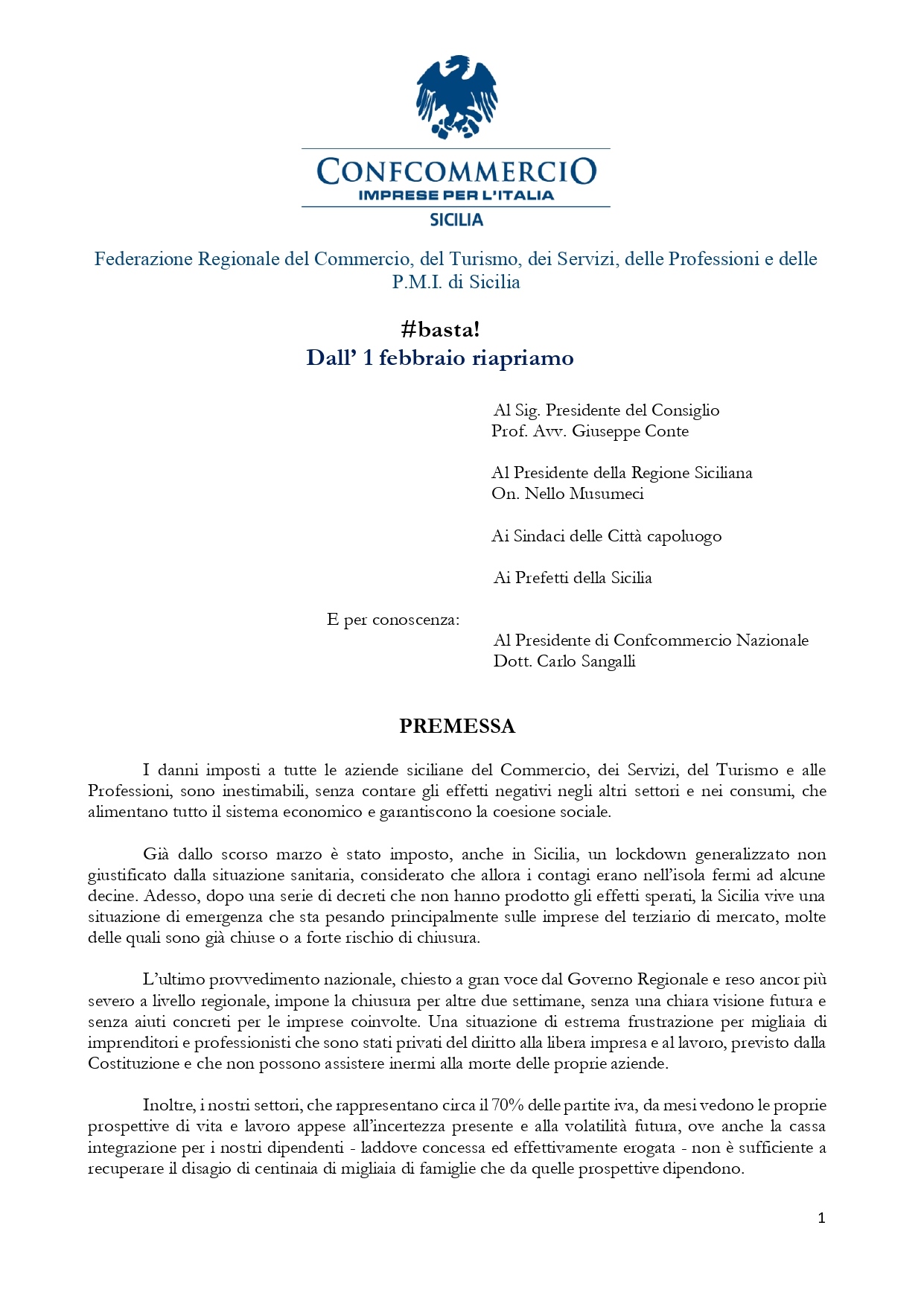 CONFCOMMERCIO
IMPRESE PER L'ITALIA
SICILIA

Federazione Regionale del Commercio, del Turismo, dei Servizi, delle Professioni e delle P.M.I. di Sicilia

#basta!
Dall' 1 febbraio riapriamo

Al Sig. Presidente del Consiglio
Prof. Avv. Giuseppe Conte

Al Presidente della Regione Siciliana
On. Nello Musumeci

Ai Sindaci delle Città capoluogo

Ai Prefetti della Sicilia

E per conoscenza:

Al Presidente di Confcommercio Nazionale
Dott. Carlo Sangalli

PREMESSA

I danni imposti a tutte le aziende siciliane del Commercio, dei Servizi, del Turismo e alle Professioni, sono inestimabili, senza contare gli effetti negativi negli altri settori e nei consumi, che alimentano tutto il sistema economico e garantiscono la coesione sociale.

Già dallo scorso marzo è stato imposto, anche in Sicilia, un lockdown generalizzato non giustificato dalla situazione sanitaria, considerato che allora i contagi erano nell'isola fermi ad alcune decine. Adesso, dopo una serie di decreti che non hanno prodotto gli effetti sperati, la Sicilia vive una situazione di emergenza che sta pesando principalmente sulle imprese del terziario di mercato, molte delle quali sono già chiuse o a forte rischio di chiusura.

L'ultimo provvedimento nazionale, chiesto a gran voce dal Governo Regionale e reso ancor più severo a livello regionale, impone la chiusura per altre due settimane, senza una chiara visione futura e senza aiuti concreti per le imprese coinvolte. Una situazione di estrema frustrazione per migliaia di imprenditori e professionisti che sono stati privati del diritto alla libera impresa e al lavoro, previsto dalla Costituzione e che non possono assistere inermi alla morte delle proprie aziende.

Inoltre, i nostri settori, che rappresentano circa il 70% delle partite iva, da mesi vedono le proprie prospettive di vita e lavoro appese all'incertezza presente e alla volatilità futura, ove anche la cassa integrazione per i nostri dipendenti - laddove concessa ed effettivamente erogata - non è sufficiente a recuperare il disagio di centinaia di migliaia di famiglie che da quelle prospettive dipendono.

1